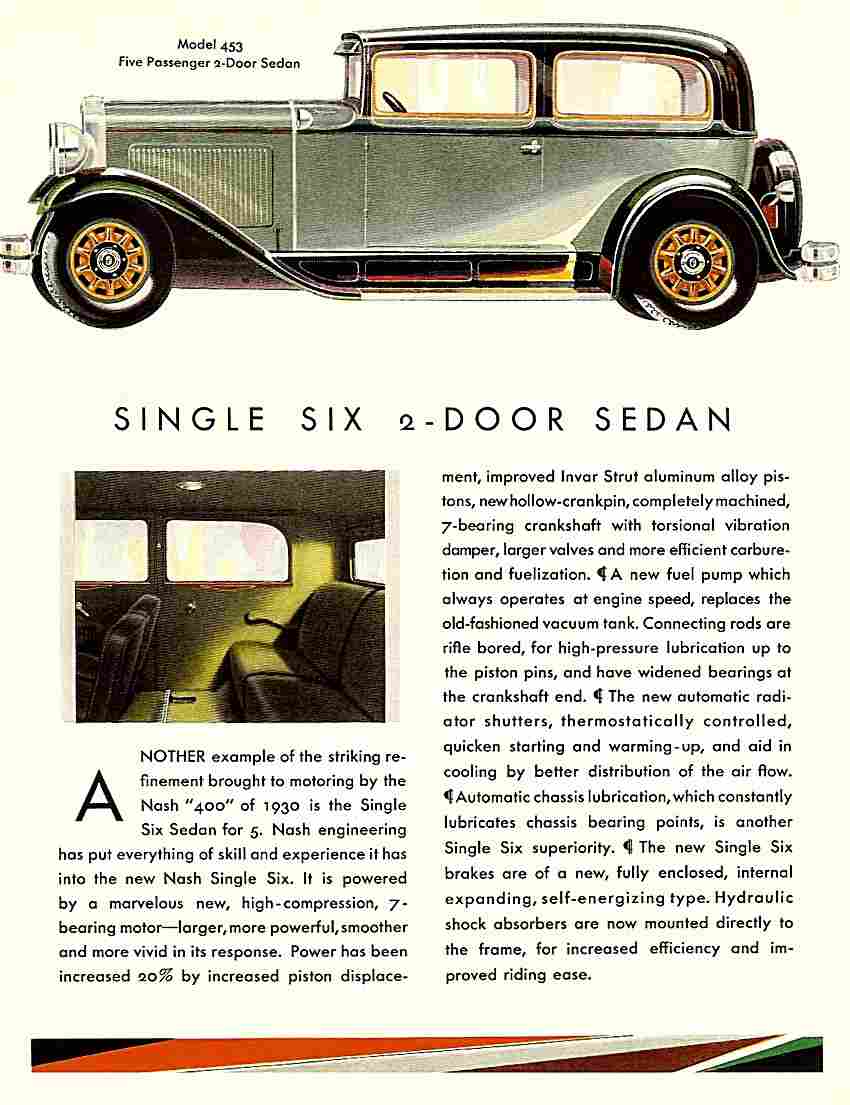 Model 453
Five Passenger 2-Door Sedan

SINGLE SIX 2-DOOR SEDAN

ANOTHER example of the striking refinement brought to motoring by the Nash "400" of 1930 is the Single Six Sedan for 5. Nash engineering has put everything of skill and experience it has into the new Nash Single Six. It is powered by a marvelous new, high-compression, 7-bearing motor—larger, more powerful, smoother and more vivid in its response. Power has been increased 20% by increased piston displacement, improved Invar Strut aluminum alloy pistons, new hollow-crankpin, completely machined, 7-bearing crankshaft with torsional vibration damper, larger valves and more efficient carburetion and fuelization. ¶ A new fuel pump which always operates at engine speed, replaces the old-fashioned vacuum tank. Connecting rods are rifle bored, for high-pressure lubrication up to the piston pins, and have widened bearings at the crankshaft end. ¶ The new automatic radiator shutters, thermostatically controlled, quicken starting and warming-up, and aid in cooling by better distribution of the air flow. ¶ Automatic chassis lubrication, which constantly lubricates chassis bearing points, is another Single Six superiority. ¶ The new Single Six brakes are of a new, fully enclosed, internal expanding, self-energizing type. Hydraulic shock absorbers are now mounted directly to the frame, for increased efficiency and improved riding ease.